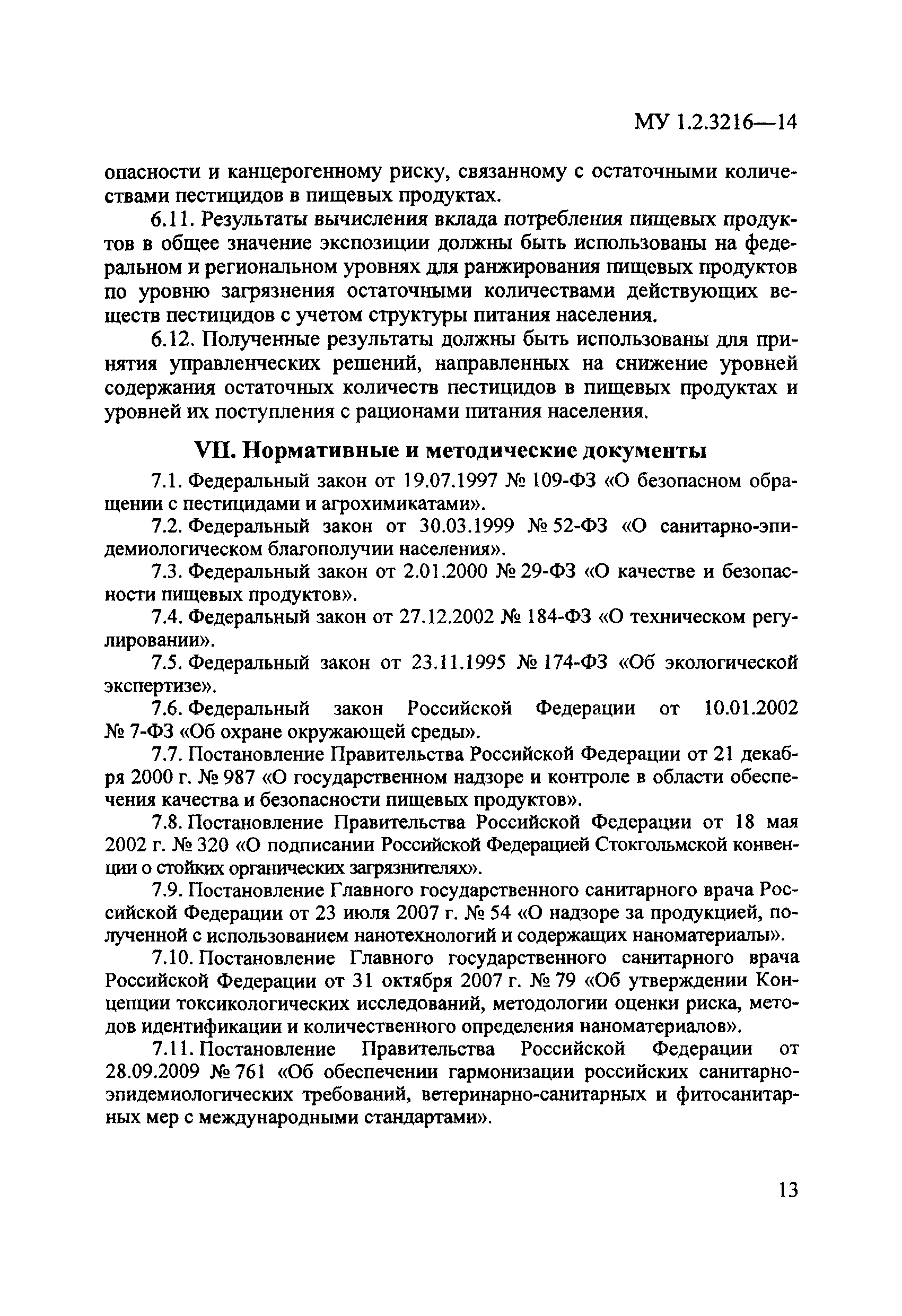 МУ 1.2.3216—14

опасности и канцерогенному риску, связанному с остаточными количествами пестицидов в пищевых продуктах.

6.11. Результаты вычисления вклада потребления пищевых продуктов в общее значение экспозиции должны быть использованы на федеральном и региональном уровнях для ранжирования пищевых продуктов по уровню загрязнения остаточными количествами действующих веществ пестицидов с учетом структуры питания населения.

6.12. Полученные результаты должны быть использованы для принятия управленческих решений, направленных на снижение уровней содержания остаточных количеств пестицидов в пищевых продуктах и уровней их поступления с рационами питания населения.

VII. Нормативные и методические документы

7.1. Федеральный закон от 19.07.1997 № 109-ФЗ «О безопасном обращении с пестицидами и агрохимикатами».

7.2. Федеральный закон от 30.03.1999 № 52-ФЗ «О санитарно-эпидемиологическом благополучии населения».

7.3. Федеральный закон от 2.01.2000 № 29-ФЗ «О качестве и безопасности пищевых продуктов».

7.4. Федеральный закон от 27.12.2002 № 184-ФЗ «О техническом регулировании».

7.5. Федеральный закон от 23.11.1995 № 174-ФЗ «Об экологической экспертизе».

7.6. Федеральный закон Российской Федерации от 10.01.2002 № 7-ФЗ «Об охране окружающей среды».

7.7. Постановление Правительства Российской Федерации от 21 декабря 2000 г. № 987 «О государственном надзоре и контроле в области обеспечения качества и безопасности пищевых продуктов».

7.8. Постановление Правительства Российской Федерации от 18 мая 2002 г. № 320 «О подписании Российской Федерацией Стокгольмской конвенции о стойких органических загрязнителях».

7.9. Постановление Главного государственного санитарного врача Российской Федерации от 23 июля 2007 г. № 54 «О надзоре за продукцией, полученной с использованием нанотехнологий и содержащих наноматериалы».

7.10. Постановление Главного государственного санитарного врача Российской Федерации от 31 октября 2007 г. № 79 «Об утверждении Концепции токсикологических исследований, методологии оценки риска, методов идентификации и количественного определения наноматериалов».

7.11. Постановление Правительства Российской Федерации от 28.09.2009 № 761 «Об обеспечении гармонизации российских санитарно-эпидемиологических требований, ветеринарно-санитарных и фитосанитарных мер с международными стандартами».

13